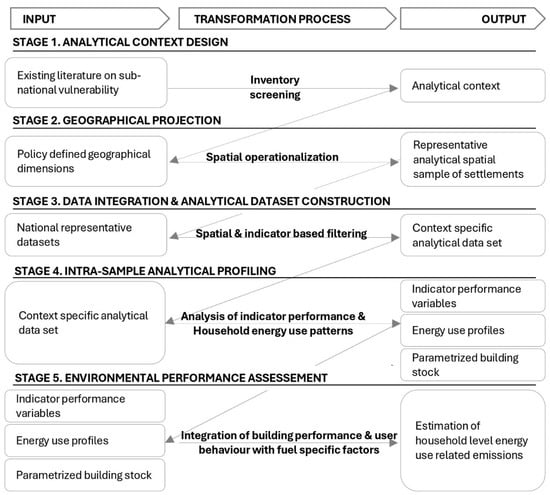 INPUT

TRANSFORMATION PROCESS

OUTPUT

STAGE 1. ANALYTICAL CONTEXT DESIGN

Existing literature on sub-national vulnerability

Inventory screening

Analytical context

STAGE 2. GEOGRAPHICAL PROJECTION

Policy defined geographical dimensions

Spatial operationalization

Representative analytical spatial sample of settlements

STAGE 3. DATA INTEGRATION & ANALYTICAL DATASET CONSTRUCTION

National representative datasets

Spatial & indicator based filtering

Context specific analytical data set

STAGE 4. INTRA-SAMPLE ANALYTICAL PROFILING

Context specific analytical data set

Analysis of indicator performance & Household energy use patterns

Indicator performance variables

Energy use profiles

Parametrized building stock

STAGE 5. ENVIRONMENTAL PERFORMANCE ASSESSEMENT

Indicator performance variables

Energy use profiles

Parametrized building stock

Integration of building performance & user behaviour with fuel specific factors

Estimation of household level energy use related emissions